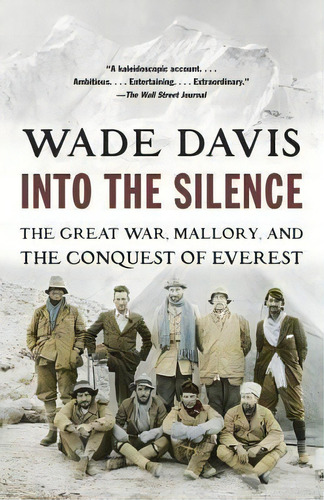 "A kaleidoscopic account. . . . Ambitious. . . . Entertaining. . . . Extraordinary."
—The Wall Street Journal

WADE DAVIS

INTO THE SILENCE

THE GREAT WAR, MALLORY, AND THE CONQUEST OF EVEREST